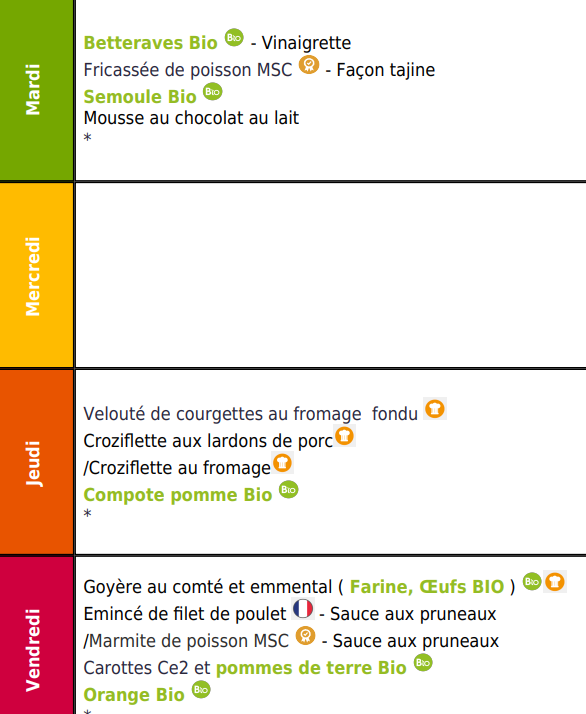 Mardi

Betteraves Bio Bio - Vinaigrette
Fricassée de poisson MSC - Façon tajine
Semoule Bio Bio
Mousse au chocolat au lait
*

Mercredi

Jeudi

Velouté de courgettes au fromage fondu
Croziflette aux lardons de porc
/Croziflette au fromage
Compote pomme Bio Bio
*

Vendredi

Goyère au comté et emmental ( Farine, Œufs BIO ) Bio
Emincé de filet de poulet - Sauce aux pruneaux
/Marmite de poisson MSC - Sauce aux pruneaux
Carottes Ce2 et pommes de terre Bio Bio
Orange Bio Bio
*